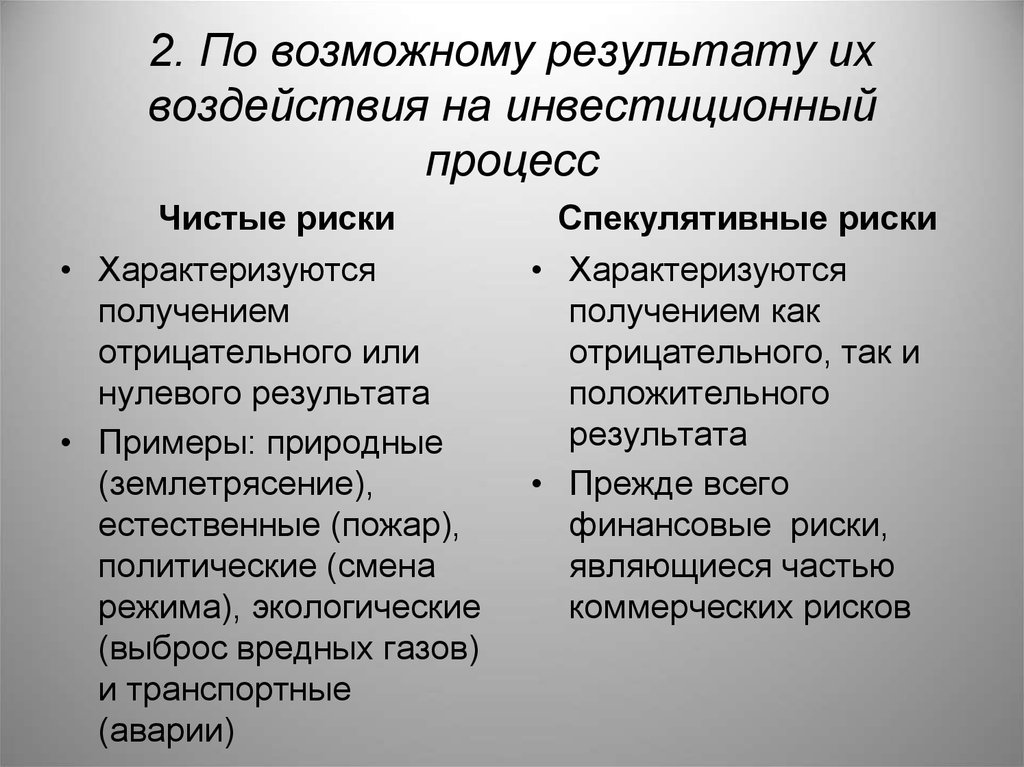 2. По возможному результату их воздействия на инвестиционный процесс

Чистые риски

• Характеризуются получением отрицательного или нулевого результата

• Примеры: природные (землетрясение), естественные (пожар), политические (смена режима), экологические (выброс вредных газов) и транспортные (аварии)

Спекулятивные риски

• Характеризуются получением как отрицательного, так и положительного результата

• Прежде всего финансовые риски, являющиеся частью коммерческих рисков